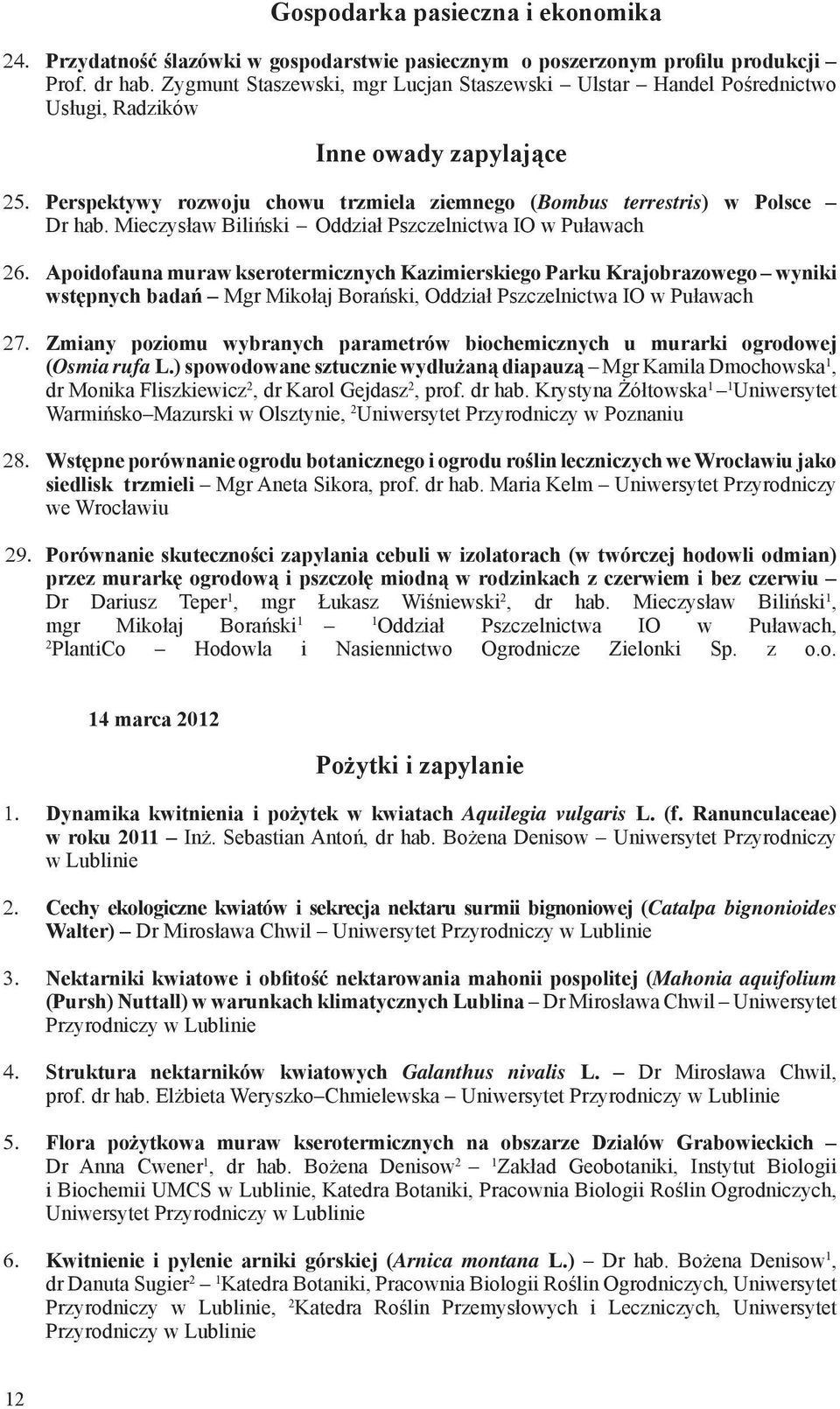 Gospodarka pasieczna i ekonomika

24. Przydatność ślazówki w gospodarstwie pasiecznym o poszerzonym profilu produkcji – Prof. dr hab. Zygmunt Staszewski, mgr Lucjan Staszewski – Ulstar – Handel Pośrednictwo Usługi, Radzików

Inne owady zapylające

25. Perspektywy rozwoju chowu trzmiela ziemnego (Bombus terrestris) w Polsce – Dr hab. Mieczysław Biliński – Oddział Pszczelnictwa IO w Puławach

26. Apoidofauna muraw kserotermicznych Kazimierskiego Parku Krajobrazowego – wyniki wstępnych badań – Mgr Mikołaj Borański, Oddział Pszczelnictwa IO w Puławach

27. Zmiany poziomu wybranych parametrów biochemicznych u murarki ogrodowej (Osmia rufa L.) spowodowane sztucznie wydłużaną diapauzą – Mgr Kamila Dmochowska$^1$, dr Monika Fliszkiewicz$^2$, dr Karol Gejdasz$^2$, prof. dr hab. Krystyna Żółtowska$^1$ – $^1$Uniwersytet Warmińsko–Mazurski w Olsztynie, $^2$Uniwersytet Przyrodniczy w Poznaniu

28. Wstępne porównanie ogrodu botanicznego i ogrodu roślin leczniczych we Wrocławiu jako siedlisk trzmieli – Mgr Aneta Sikora, prof. dr hab. Maria Kelm – Uniwersytet Przyrodniczy we Wrocławiu

29. Porównanie skuteczności zapylania cebuli w izolatorach (w twórczej hodowli odmian) przez murarkę ogrodową i pszczołę miodną w rodzinkach z czerwiem i bez czerwiu – Dr Dariusz Teper$^1$, mgr Łukasz Wiśniewski$^2$, dr hab. Mieczysław Biliński$^1$, mgr Mikołaj Borański$^1$ – $^1$Oddział Pszczelnictwa IO w Puławach, $^2$PlantiCo – Hodowla i Nasiennictwo Ogrodnicze Zielonki Sp. z o.o.

14 marca 2012

Pożytki i zapylanie

1. Dynamika kwitnienia i pożytek w kwiatach Aquilegia vulgaris L. (f. Ranunculaceae) w roku 2011 – Inż. Sebastian Antoń, dr hab. Bożena Denisow – Uniwersytet Przyrodniczy w Lublinie

2. Cechy ekologiczne kwiatów i sekrecja nektaru surmii bignoniowej (Catalpa bignonioides Walter) – Dr Mirosława Chwil – Uniwersytet Przyrodniczy w Lublinie

3. Nektarniki kwiatowe i obfitość nektarowania mahonii pospolitej (Mahonia aquifolium (Pursh) Nuttall) w warunkach klimatycznych Lublina – Dr Mirosława Chwil – Uniwersytet Przyrodniczy w Lublinie

4. Struktura nektarników kwiatowych Galanthus nivalis L. – Dr Mirosława Chwil, prof. dr hab. Elżbieta Weryszko–Chmielewska – Uniwersytet Przyrodniczy w Lublinie

5. Flora pożytkowa muraw kserotermicznych na obszarze Działów Grabowieckich – Dr Anna Cwener$^1$, dr hab. Bożena Denisow$^2$ – $^1$Zakład Geobotaniki, Instytut Biologii i Biochemii UMCS w Lublinie, Katedra Botaniki, Pracownia Biologii Roślin Ogrodniczych, Uniwersytet Przyrodniczy w Lublinie

6. Kwitnienie i pylenie arniki górskiej (Arnica montana L.) – Dr hab. Bożena Denisow$^1$, dr Danuta Sugier$^2$ – $^1$Katedra Botaniki, Pracownia Biologii Roślin Ogrodniczych, Uniwersytet Przyrodniczy w Lublinie, $^2$Katedra Roślin Przemysłowych i Leczniczych, Uniwersytet Przyrodniczy w Lublinie

12